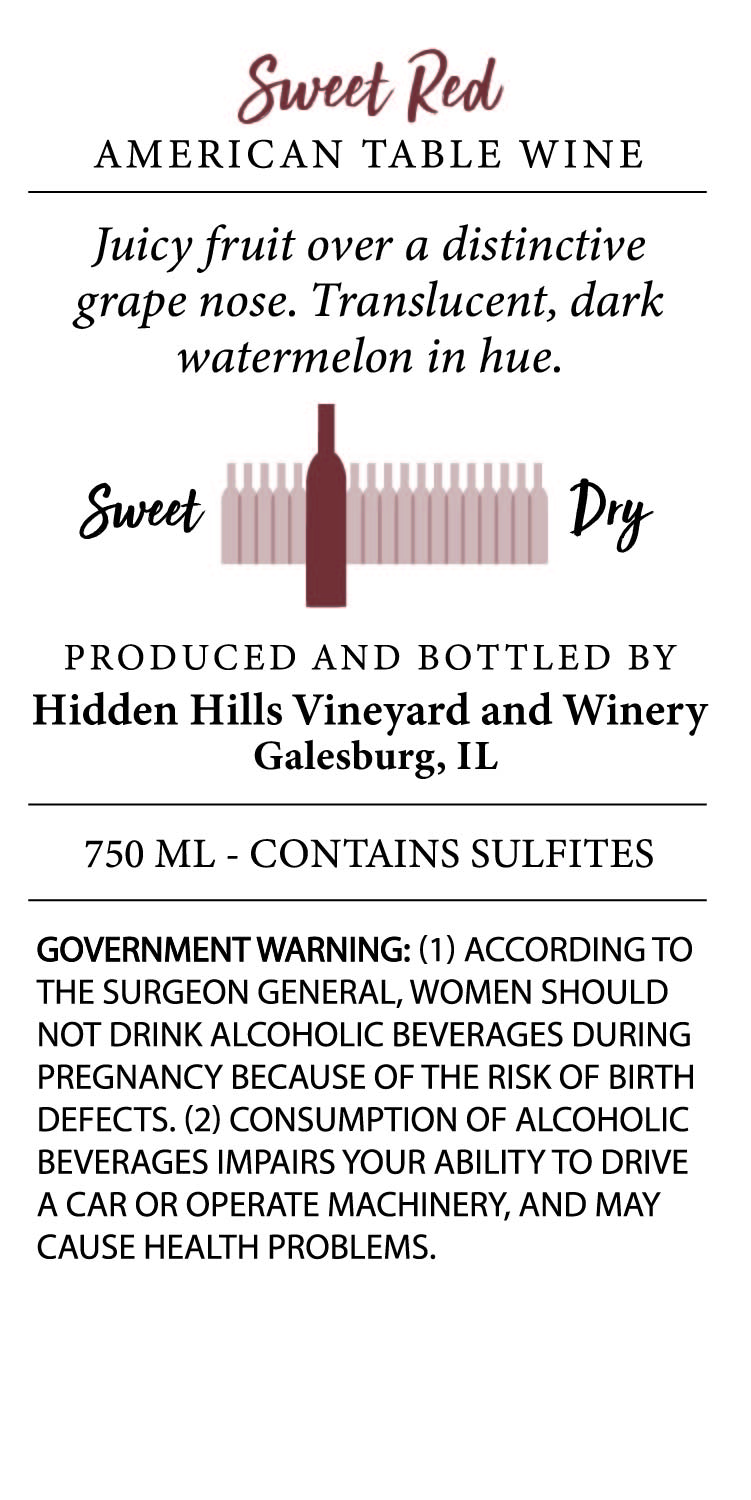 Sweet Red
AMERICAN TABLE WINE

Juicy fruit over a distinctive grape nose. Translucent, dark watermelon in hue.

Sweet Dry

PRODUCED AND BOTTLED BY
Hidden Hills Vineyard and Winery
Galesburg, IL

750 ML - CONTAINS SULFITES

GOVERNMENT WARNING: (1) ACCORDING TO THE SURGEON GENERAL, WOMEN SHOULD NOT DRINK ALCOHOLIC BEVERAGES DURING PREGNANCY BECAUSE OF THE RISK OF BIRTH DEFECTS. (2) CONSUMPTION OF ALCOHOLIC BEVERAGES IMPAIRS YOUR ABILITY TO DRIVE A CAR OR OPERATE MACHINERY, AND MAY CAUSE HEALTH PROBLEMS.